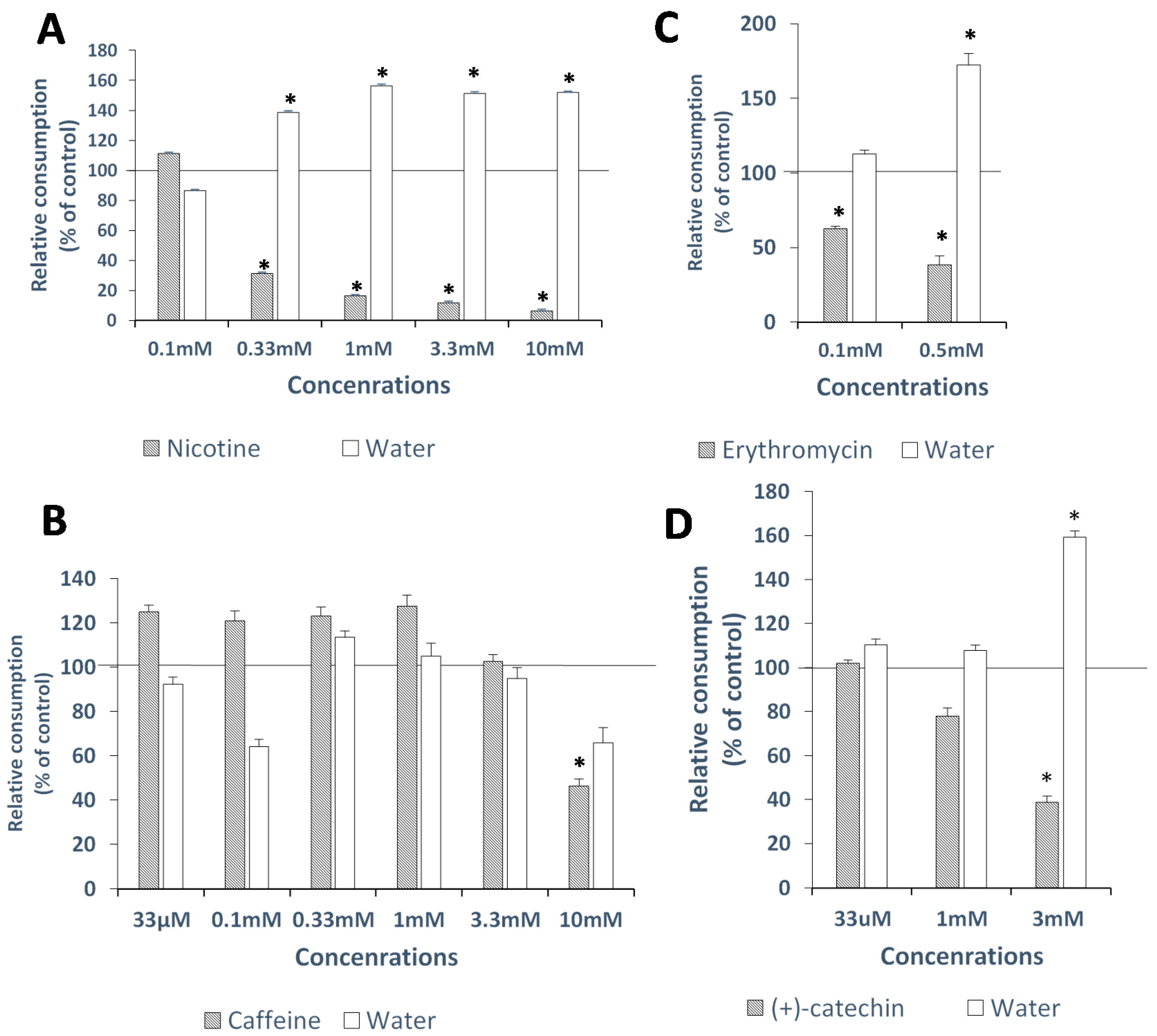 A

Relative consumption (% of control)

180
160
140
120
100
80
60
40
20
0

\*
\*
\*
\*
\*
\*
\*
\*

0.1mM 0.33mM 1mM 3.3mM 10mM

Concenrations

Nicotine Water

C

Relative consumption (% of control)

200
150
100
50
0

\*
\*
\*

0.1mM 0.5mM

Concenrations

Erythromycin Water

B

Relative consumption (% of control)

140
120
100
80
60
40
20
0

\*

33µM 0.1mM 0.33mM 1mM 3.3mM 10mM

Concenrations

Caffeine Water

D

Relative consumption (% of control)

180
160
140
120
100
80
60
40
20
0

\*
\*

33uM 1mM 3mM

Concenrations

(+)-catechin Water